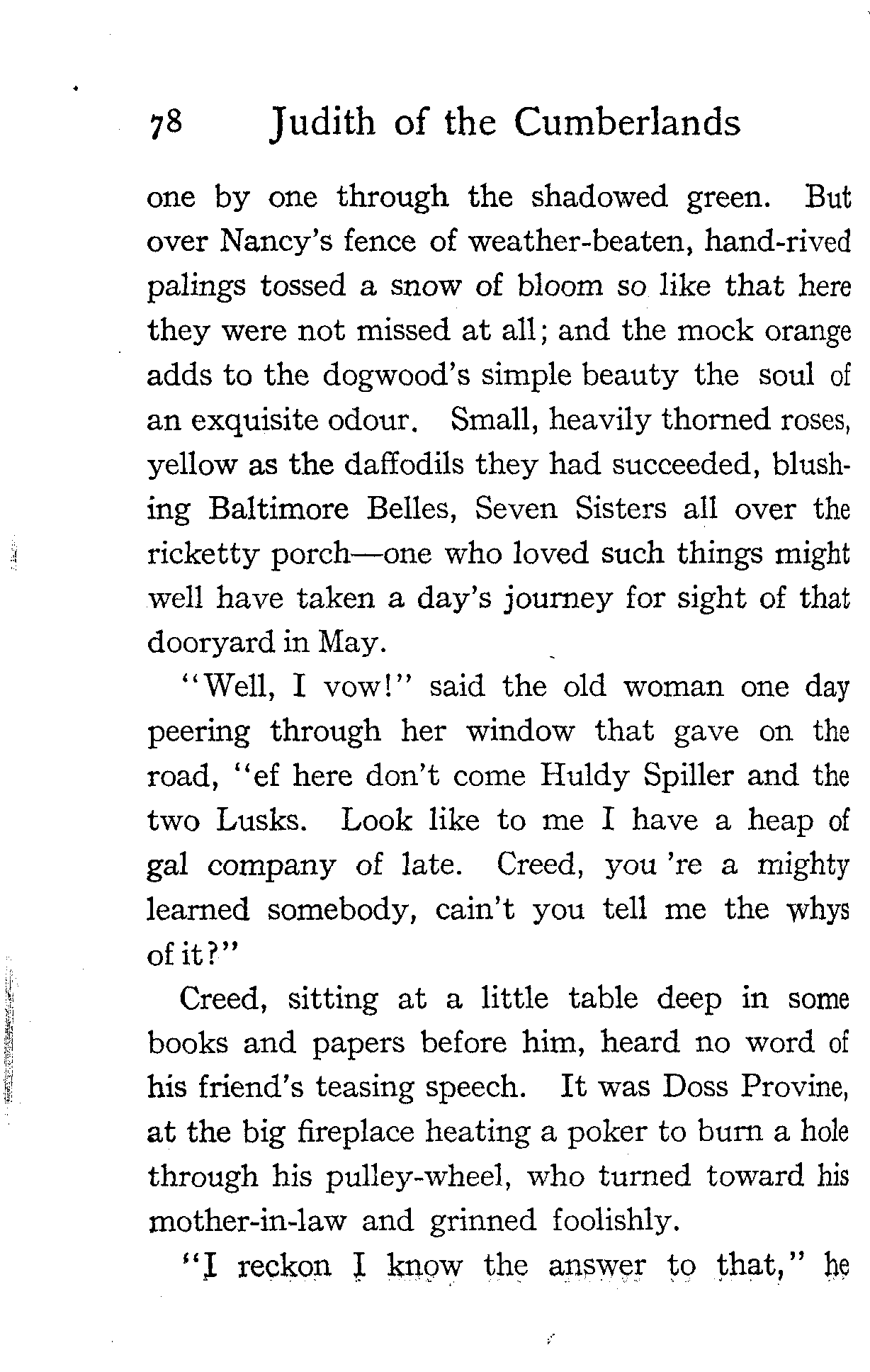 78 Judith of the Cumberlands

one by one through the shadowed green. But over Nancy's fence of weather-beaten, hand-rived palings tossed a snow of bloom so like that here they were not missed at all; and the mock orange adds to the dogwood's simple beauty the soul of an exquisite odour. Small, heavily thorned roses, yellow as the daffodils they had succeeded, blushing Baltimore Belles, Seven Sisters all over the ricketty porch—one who loved such things might well have taken a day's journey for sight of that dooryard in May.

"Well, I vow!" said the old woman one day peering through her window that gave on the road, "ef here don't come Huldy Spiller and the two Lusks. Look like to me I have a heap of gal company of late. Creed, you 're a mighty learned somebody, cain't you tell me the whys of it?"

Creed, sitting at a little table deep in some books and papers before him, heard no word of his friend's teasing speech. It was Doss Provine, at the big fireplace heating a poker to burn a hole through his pulley-wheel, who turned toward his mother-in-law and grinned foolishly.

"I reckon I know the answer to that," he